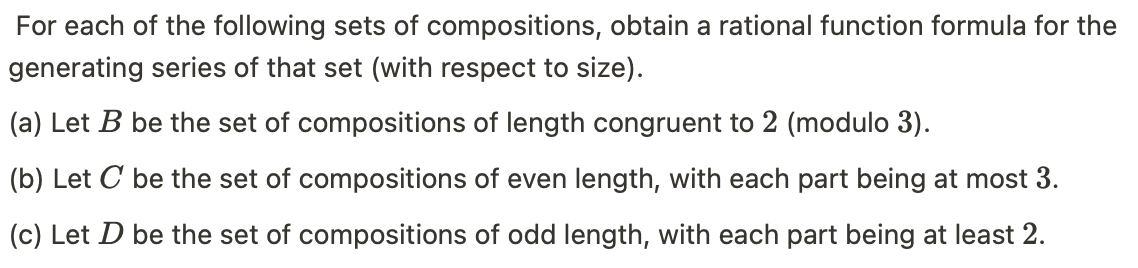 For each of the following sets of compositions, obtain a rational function formula for the generating series of that set (with respect to size).

(a) Let $B$ be the set of compositions of length congruent to $2$ (modulo $3$).

(b) Let $C$ be the set of compositions of even length, with each part being at most $3$.

(c) Let $D$ be the set of compositions of odd length, with each part being at least $2$.